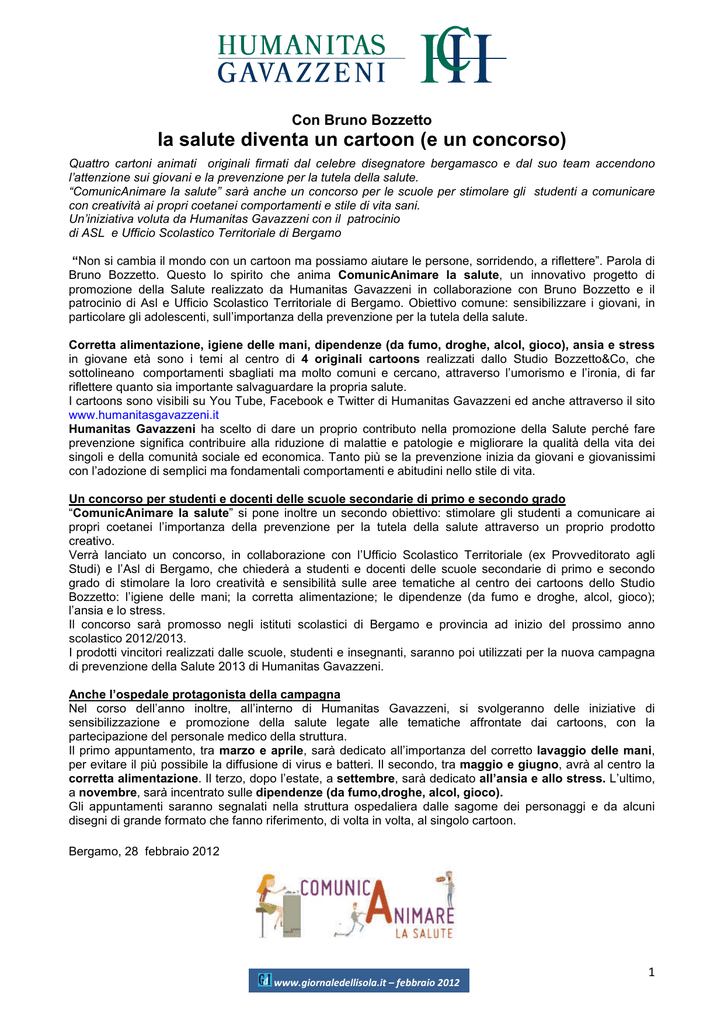 HUMANITAS GAVAZZENI

Con Bruno Bozzetto
la salute diventa un cartoon (e un concorso)

Quattro cartoni animati originali firmati dal celebre disegnatore bergamasco e dal suo team accendono l'attenzione sui giovani e la prevenzione per la tutela della salute.
"ComunicAnimare la salute" sarà anche un concorso per le scuole per stimolare gli studenti a comunicare con creatività ai propri coetanei comportamenti e stile di vita sani.
Un'iniziativa voluta da Humanitas Gavazzeni con il patrocinio di ASL e Ufficio Scolastico Territoriale di Bergamo

"Non si cambia il mondo con un cartoon ma possiamo aiutare le persone, sorridendo, a riflettere". Parola di Bruno Bozzetto. Questo lo spirito che anima ComunicAnimare la salute, un innovativo progetto di promozione della Salute realizzato da Humanitas Gavazzeni in collaborazione con Bruno Bozzetto e il patrocinio di Asl e Ufficio Scolastico Territoriale di Bergamo. Obiettivo comune: sensibilizzare i giovani, in particolare gli adolescenti, sull'importanza della prevenzione per la tutela della salute.

Corretta alimentazione, igiene delle mani, dipendenze (da fumo, droghe, alcol, gioco), ansia e stress in giovane età sono i temi al centro di 4 originali cartoons realizzati dallo Studio Bozzetto&Co, che sottolineano comportamenti sbagliati ma molto comuni e cercano, attraverso l'umorismo e l'ironia, di far riflettere quanto sia importante salvaguardare la propria salute.
I cartoons sono visibili su You Tube, Facebook e Twitter di Humanitas Gavazzeni ed anche attraverso il sito www.humanitasgavazzeni.it
Humanitas Gavazzeni ha scelto di dare un proprio contributo nella promozione della Salute perché fare prevenzione significa contribuire alla riduzione di malattie e patologie e migliorare la qualità della vita dei singoli e della comunità sociale ed economica. Tanto più se la prevenzione inizia da giovani e giovanissimi con l'adozione di semplici ma fondamentali comportamenti e abitudini nello stile di vita.

Un concorso per studenti e docenti delle scuole secondarie di primo e secondo grado
"ComunicAnimare la salute" si pone inoltre un secondo obiettivo: stimolare gli studenti a comunicare ai propri coetanei l'importanza della prevenzione per la tutela della salute attraverso un proprio prodotto creativo.
Verrà lanciato un concorso, in collaborazione con l'Ufficio Scolastico Territoriale (ex Provveditorato agli Studi) e l'Asl di Bergamo, che chiederà a studenti e docenti delle scuole secondarie di primo e secondo grado di stimolare la loro creatività e sensibilità sulle aree tematiche al centro dei cartoons dello Studio Bozzetto: l'igiene delle mani; la corretta alimentazione; le dipendenze (da fumo e droghe, alcol, gioco); l'ansia e lo stress.
Il concorso sarà promosso negli istituti scolastici di Bergamo e provincia ad inizio del prossimo anno scolastico 2012/2013.
I prodotti vincitori realizzati dalle scuole, studenti e insegnanti, saranno poi utilizzati per la nuova campagna di prevenzione della Salute 2013 di Humanitas Gavazzeni.

Anche l'ospedale protagonista della campagna
Nel corso dell'anno inoltre, all'interno di Humanitas Gavazzeni, si svolgeranno delle iniziative di sensibilizzazione e promozione della salute legate alle tematiche affrontate dai cartoons, con la partecipazione del personale medico della struttura.
Il primo appuntamento, tra marzo e aprile, sarà dedicato all'importanza del corretto lavaggio delle mani, per evitare il più possibile la diffusione di virus e batteri. Il secondo, tra maggio e giugno, avrà al centro la corretta alimentazione. Il terzo, dopo l'estate, a settembre, sarà dedicato all'ansia e allo stress. L'ultimo, a novembre, sarà incentrato sulle dipendenze (da fumo,droghe, alcol, gioco).
Gli appuntamenti saranno segnalati nella struttura ospedaliera dalle sagome dei personaggi e da alcuni disegni di grande formato che fanno riferimento, di volta in volta, al singolo cartoon.

Bergamo, 28 febbraio 2012

COMUNICANIMARE LA SALUTE

1

www.giornaledellisola.it – febbraio 2012